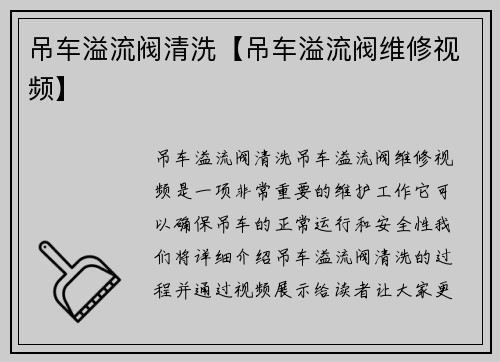 吊车溢流阀清洗【吊车溢流阀维修视频】

吊车溢流阀清洗吊车溢流阀维修视频是一项非常重要的维护工作它可以确保吊车的正常运行和安全性我们将详细介绍吊车溢流阀清洗的过程并通过视频展示给读者让大家更